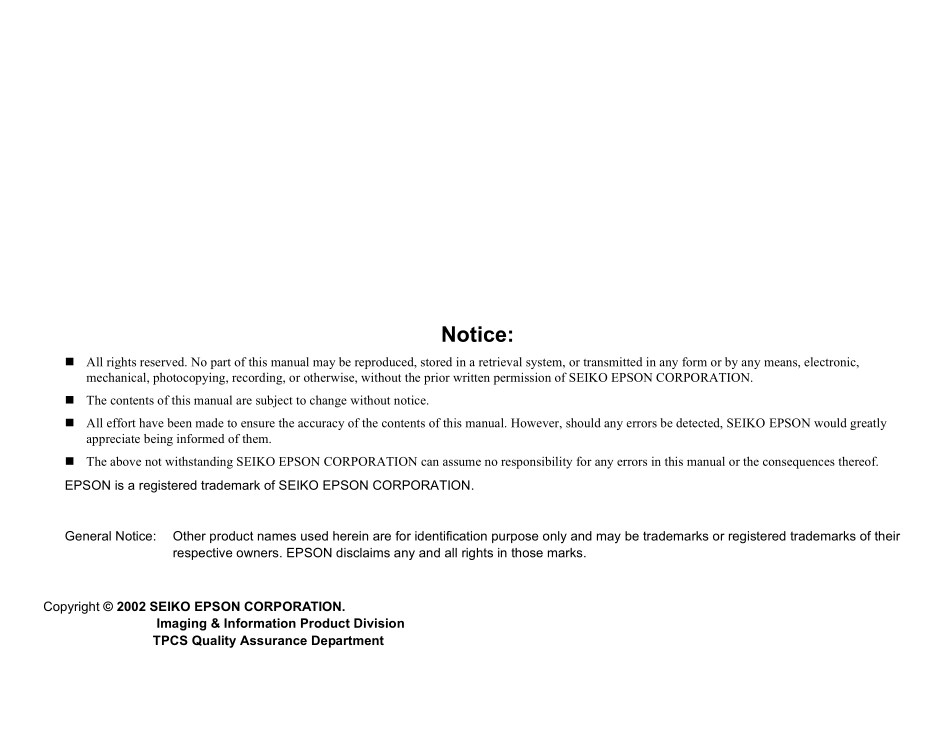 Notice:

■ All rights reserved. No part of this manual may be reproduced, stored in a retrieval system, or transmitted in any form or by any means, electronic, mechanical, photocopying, recording, or otherwise, without the prior written permission of SEIKO EPSON CORPORATION.

■ The contents of this manual are subject to change without notice.

■ All effort have been made to ensure the accuracy of the contents of this manual. However, should any errors be detected, SEIKO EPSON would greatly appreciate being informed of them.

■ The above not withstanding SEIKO EPSON CORPORATION can assume no responsibility for any errors in this manual or the consequences thereof.

EPSON is a registered trademark of SEIKO EPSON CORPORATION.

General Notice: Other product names used herein are for identification purpose only and may be trademarks or registered trademarks of their respective owners. EPSON disclaims any and all rights in those marks.

Copyright © 2002 SEIKO EPSON CORPORATION.
Imaging & Information Product Division
TPCS Quality Assurance Department